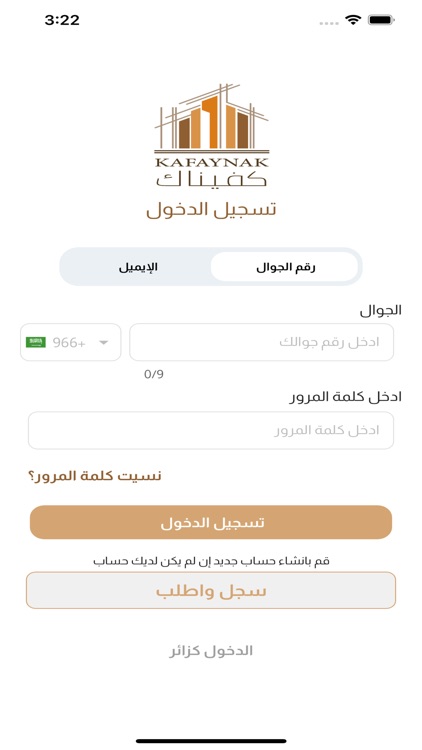 3:22

KAFAYNAK
كفيناك

تسجيل الدخول

رقم الجوال
الإيميل

الجوال

ادخل رقم جوالك
+966

0/9

ادخل كلمة المرور

ادخل كلمة المرور

نسيت كلمة المرور؟

تسجيل الدخول

قم بانشاء حساب جديد إن لم يكن لديك حساب

سجل واطلب

الدخول كزائر